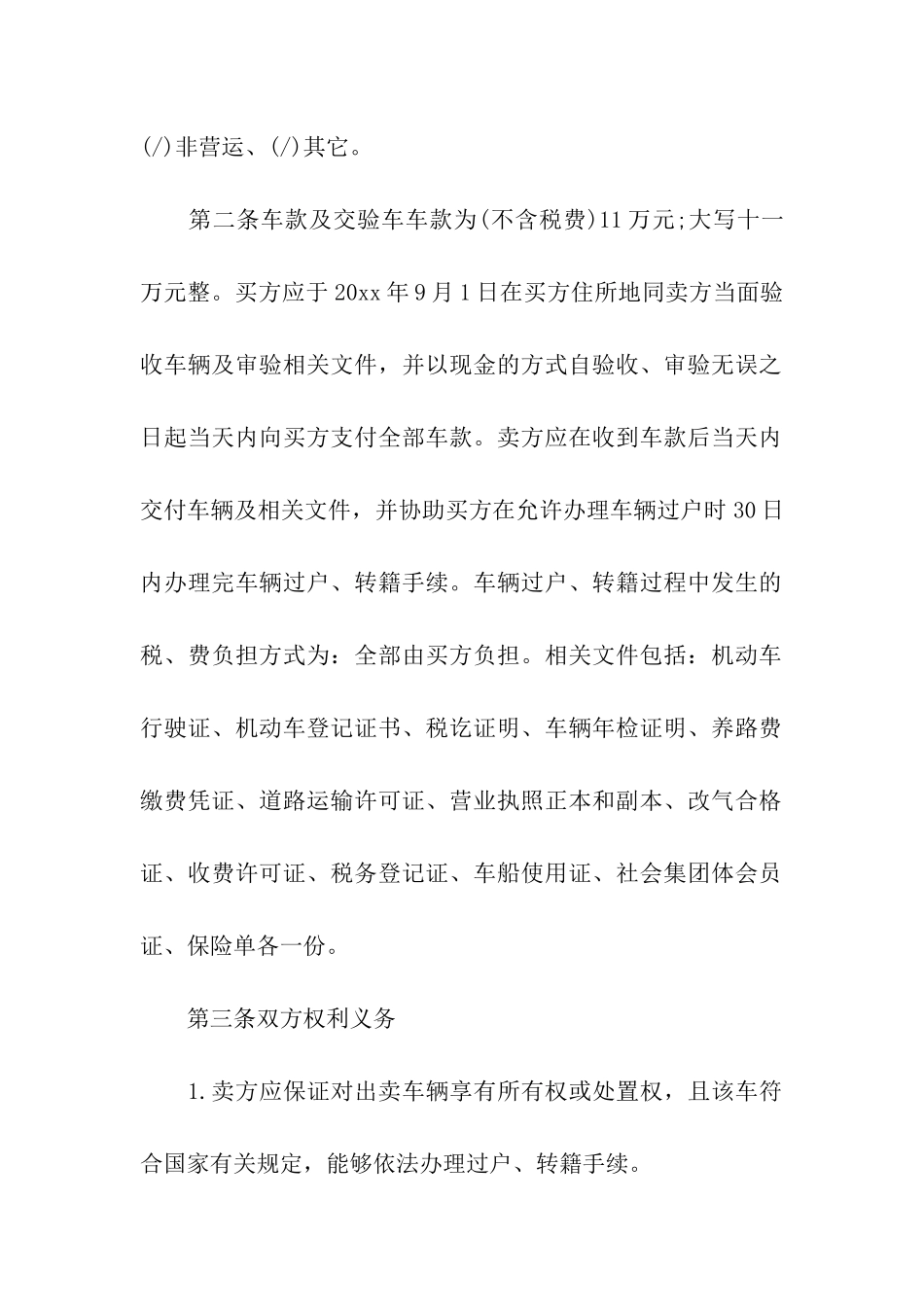 (/)非营运、(/)其它。

第二条车款及交验车车款为(不含税费)11万元;大写十一万元整。买方应于20xx年9月1日在买方住所地同卖方当面验收车辆及审验相关文件，并以现金的方式自验收、审验无误之日起当天内向买方支付全部车款。卖方应在收到车款后当天内交付车辆及相关文件，并协助买方在允许办理车辆过户时30日内办理完车辆过户、转籍手续。车辆过户、转籍过程中发生的税、费负担方式为：全部由买方负担。相关文件包括：机动车行驶证、机动车登记证书、税讫证明、车辆年检证明、养路费缴费凭证、道路运输许可证、营业执照正本和副本、改气合格证、收费许可证、税务登记证、车船使用证、社会集团体会员证、保险单各一份。

第三条双方权利义务

1.卖方应保证对出卖车辆享有所有权或处置权，且该车符合国家有关规定，能够依法办理过户、转籍手续。